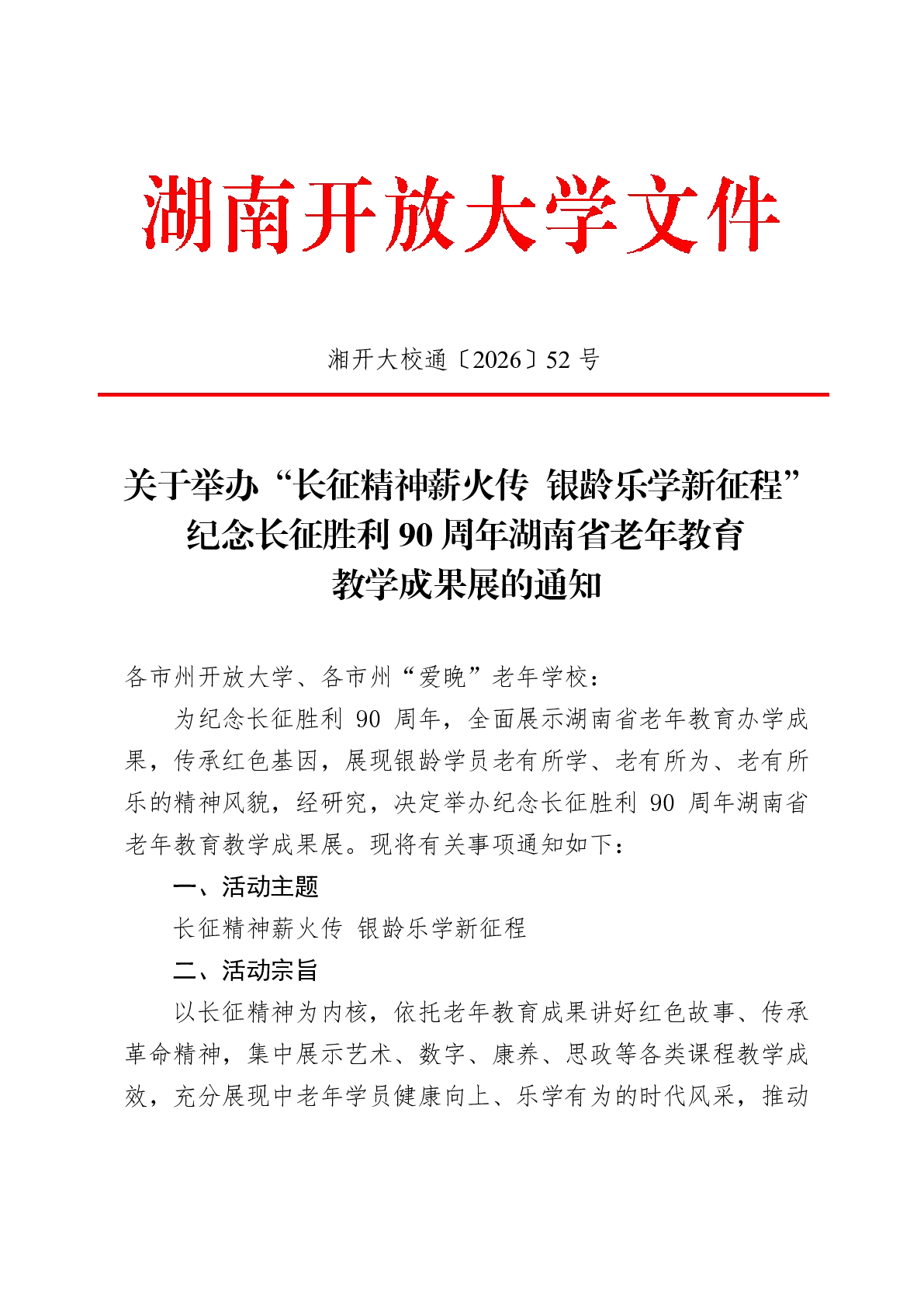 湖南开放大学文件

湘开大校通〔2026〕52 号

关于举办“长征精神薪火传 银龄乐学新征程”纪念长征胜利 90 周年湖南省老年教育教学成果展的通知

各市州开放大学、各市州“爱晚”老年学校：

为纪念长征胜利 90 周年，全面展示湖南省老年教育办学成果，传承红色基因，展现银龄学员老有所学、老有所为、老有所乐的精神风貌，经研究，决定举办纪念长征胜利 90 周年湖南省老年教育教学成果展。现将有关事项通知如下：

一、活动主题

长征精神薪火传 银龄乐学新征程

二、活动宗旨

以长征精神为内核，依托老年教育成果讲好红色故事、传承革命精神，集中展示艺术、数字、康养、思政等各类课程教学成效，充分展现中老年学员健康向上、乐学有为的时代风采，推动